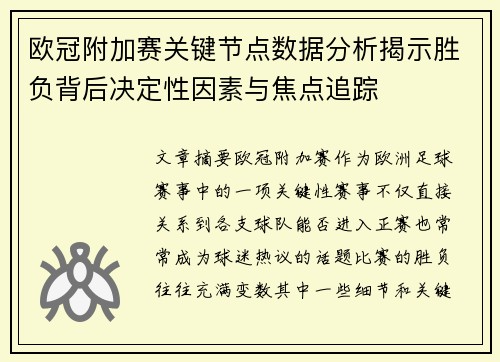 欧冠附加赛关键节点数据分析揭示胜负背后决定性因素与焦点追踪

文章摘要欧冠附加赛作为欧洲足球赛事中的一项关键性赛事不仅直接关系到各支球队能否进入正赛也常常成为球迷热议的话题比赛的胜负往往充满变数其中一些细节和关键